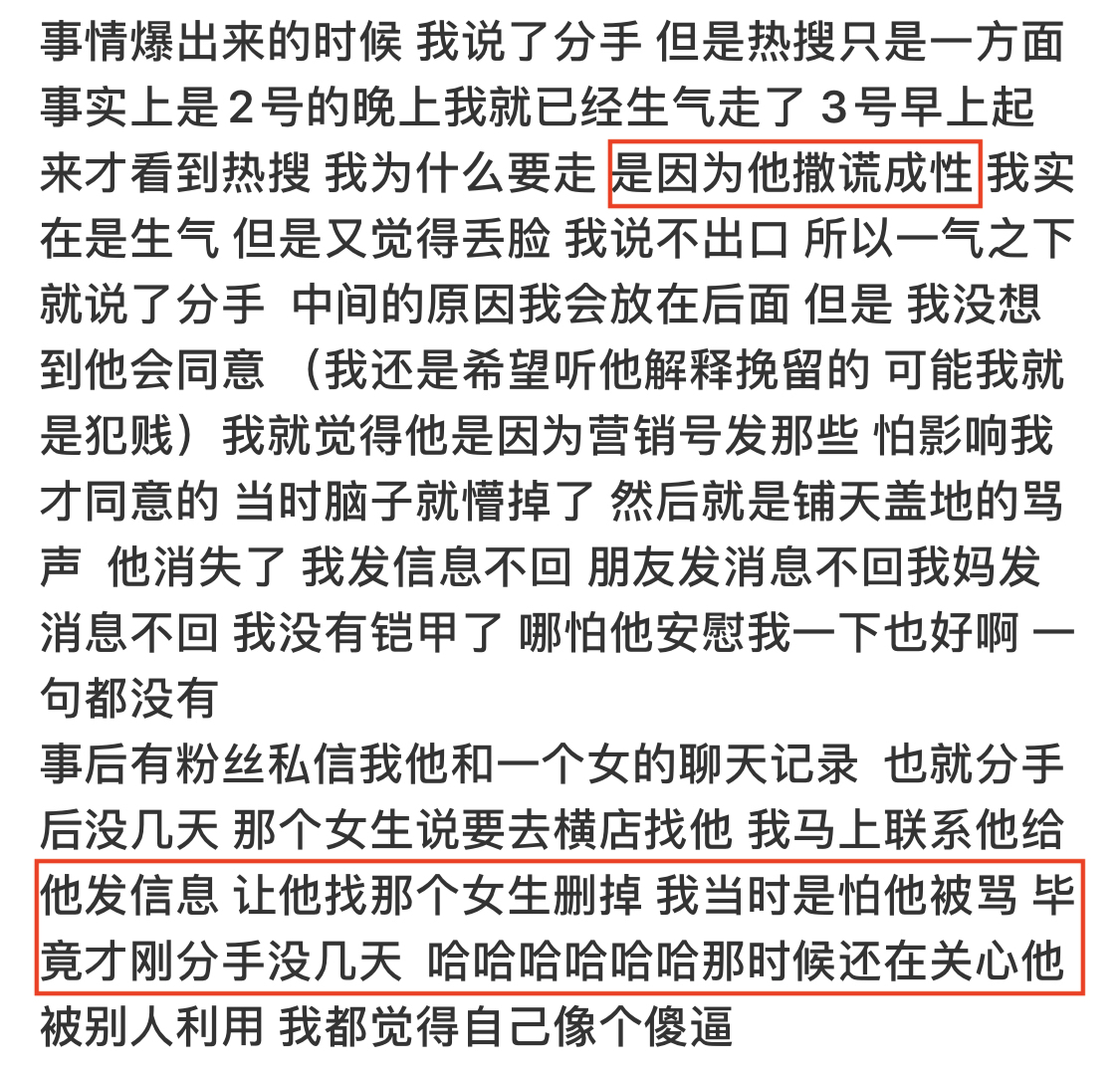 事情爆出来的时候 我说了分手 但是热搜只是一方面 事实上是2号的晚上我就已经生气走了 3号早上起来才看到热搜 我为什么要走 是因为他撒谎成性 我实在是生气 但是又觉得丢脸 我说不出口 所以一气之下就说了分手 中间的原因我会放在后面 但是 我没想到他会同意 （我还是希望听他解释挽留的 可能我就是犯贱）我就觉得他是因为营销号发那些 怕影响我才同意的 当时脑子就懵掉了 然后就是铺天盖地的骂声 他消失了 我发信息不回 朋友发消息不回我妈发消息不回 我没有铠甲了 哪怕他安慰我一下也好啊 一句都没有
事后有粉丝私信我他和一个女的聊天记录 也就分手后没几天 那个女生说要去横店找他 我马上联系他给他发信息 让他找那个女生删掉 我当时是怕他被骂 毕竟才刚分手没几天 哈哈哈哈哈哈那时候还在关心他被别人利用 我都觉得自己像个傻逼